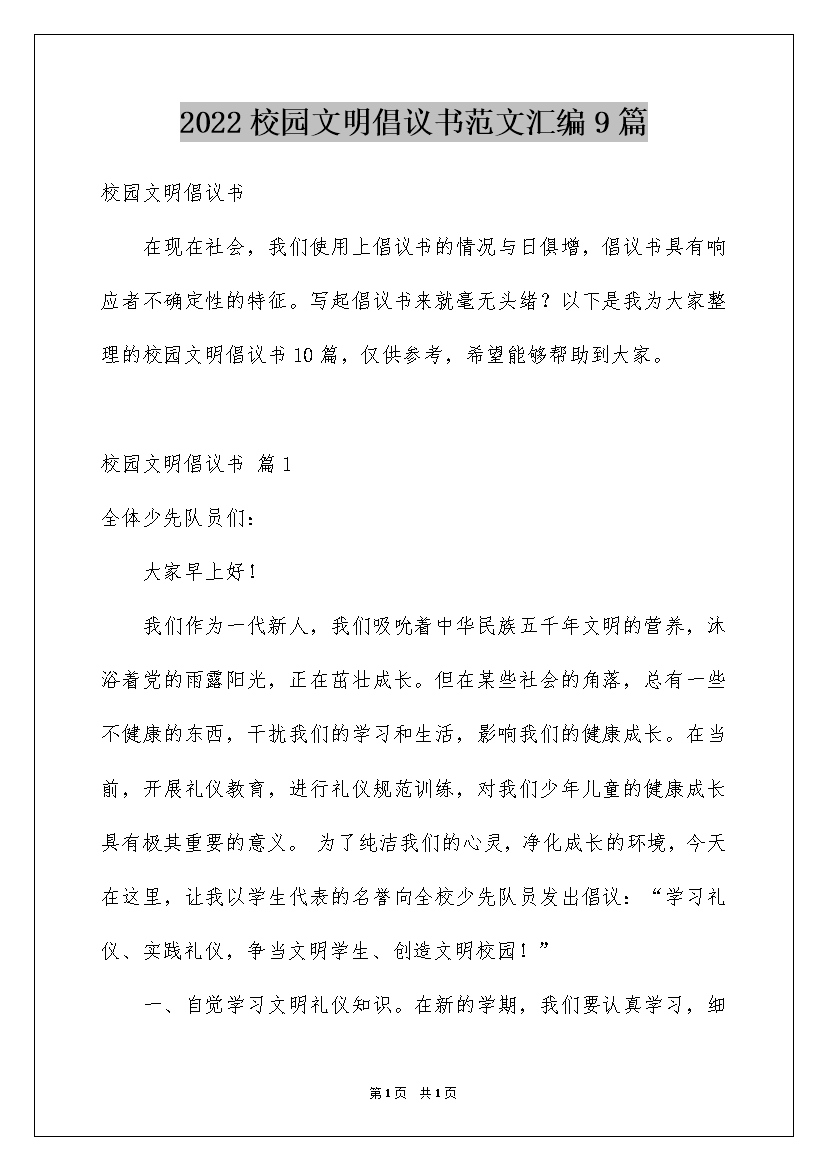 2022校园文明倡议书范文汇编9篇

校园文明倡议书

在现在社会，我们使用上倡议书的情况与日俱增，倡议书具有响应者不确定性的特征。写起倡议书来就毫无头绪？以下是我为大家整理的校园文明倡议书10篇，仅供参考，希望能够帮助到大家。

校园文明倡议书 篇1

全体少先队员们：

大家早上好！

我们作为一代新人，我们吸吮着中华民族五千年文明的营养，沐浴着党的雨露阳光，正在茁壮成长。但在某些社会的角落，总有一些不健康的东西，干扰我们的学习和生活，影响我们的健康成长。在当前，开展礼仪教育，进行礼仪规范训练，对我们少年儿童的健康成长具有极其重要的意义。 为了纯洁我们的心灵，净化成长的环境，今天在这里，让我以学生代表的名誉向全校少先队员发出倡议：“学习礼仪、实践礼仪，争当文明学生、创造文明校园！”

一、自觉学习文明礼仪知识。在新的学期，我们要认真学习，细

第1页 共1页